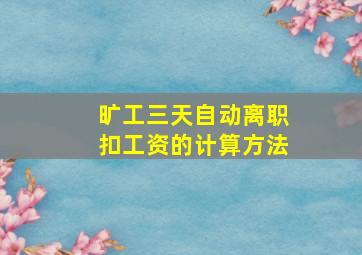 旷工三天自动离职
扣工资的计算方法